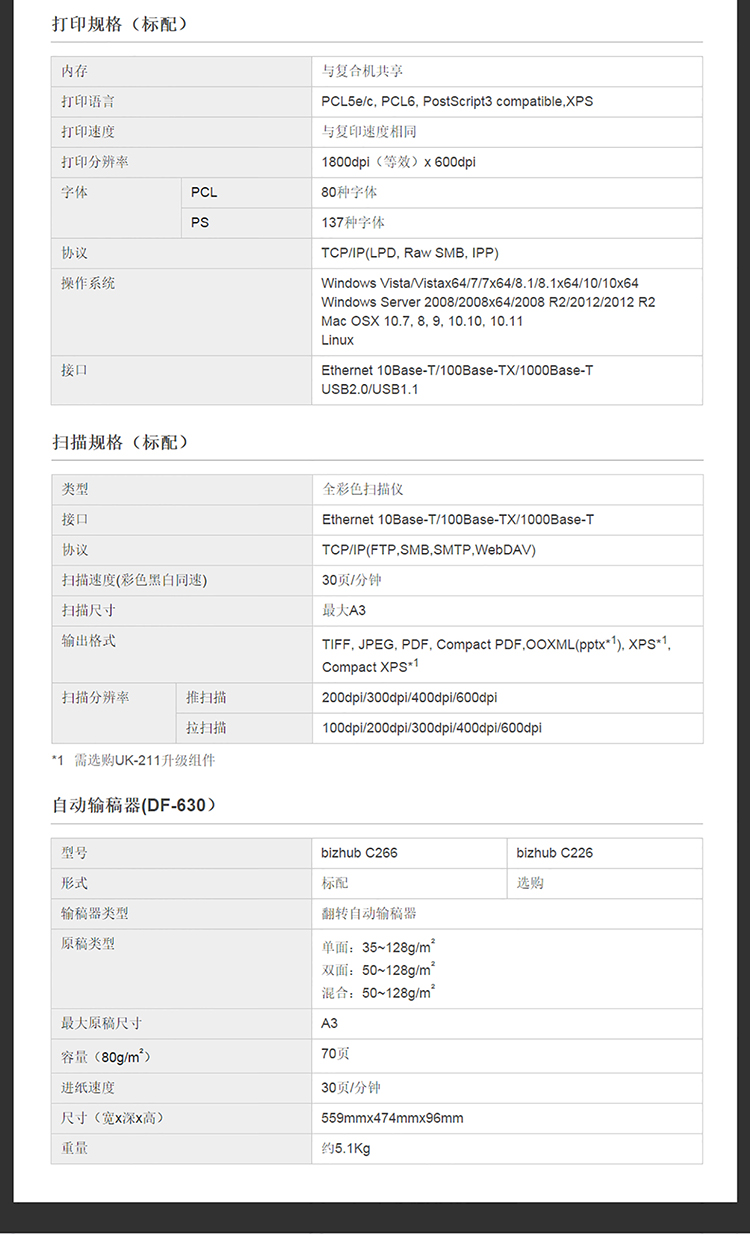 打印规格（标配）

| 内存 | | 与复合机共享 |
|---|---|---|
| 打印语言 | | PCL5e/c, PCL6, PostScript3 compatible,XPS |
| 打印速度 | | 与复印速度相同 |
| 打印分辨率 | | 1800dpi（等效）x 600dpi |
| 字体 | PCL | 80种字体 |
| | PS | 137种字体 |
| 协议 | | TCP/IP(LPD, Raw SMB, IPP) |
| 操作系统 | | Windows Vista/Vistax64/7/7x64/8.1/8.1x64/10/10x64 Windows Server 2008/2008x64/2008 R2/2012/2012 R2 Mac OSX 10.7, 8, 9, 10.10, 10.11 Linux |
| 接口 | | Ethernet 10Base-T/100Base-TX/1000Base-T USB2.0/USB1.1 |

扫描规格（标配）

| 类型 | | 全彩色扫描仪 |
|---|---|---|
| 接口 | | Ethernet 10Base-T/100Base-TX/1000Base-T |
| 协议 | | TCP/IP(FTP,SMB,SMTP,WebDAV) |
| 扫描速度(彩色黑白同速) | | 30页/分钟 |
| 扫描尺寸 | | 最大A3 |
| 输出格式 | | TIFF, JPEG, PDF, Compact PDF,OOXML(pptx$^{*1}$), XPS$^{*1}$, Compact XPS$^{*1}$ |
| 扫描分辨率 | 推扫描 | 200dpi/300dpi/400dpi/600dpi |
| | 拉扫描 | 100dpi/200dpi/300dpi/400dpi/600dpi |

*1 需选购UK-211升级组件

自动输稿器(DF-630）

| 型号 | bizhub C266 | bizhub C226 |
|---|---|---|
| 形式 | 标配 | 选购 |
| 输稿器类型 | 翻转自动输稿器 | |
| 原稿类型 | 单面：35~128g/m$^2$ 双面：50~128g/m$^2$ 混合：50~128g/m$^2$ | |
| 最大原稿尺寸 | A3 | |
| 容量（80g/m$^2$） | 70页 | |
| 进纸速度 | 30页/分钟 | |
| 尺寸（宽x深x高） | 559mmx474mmx96mm | |
| 重量 | 约5.1Kg | |